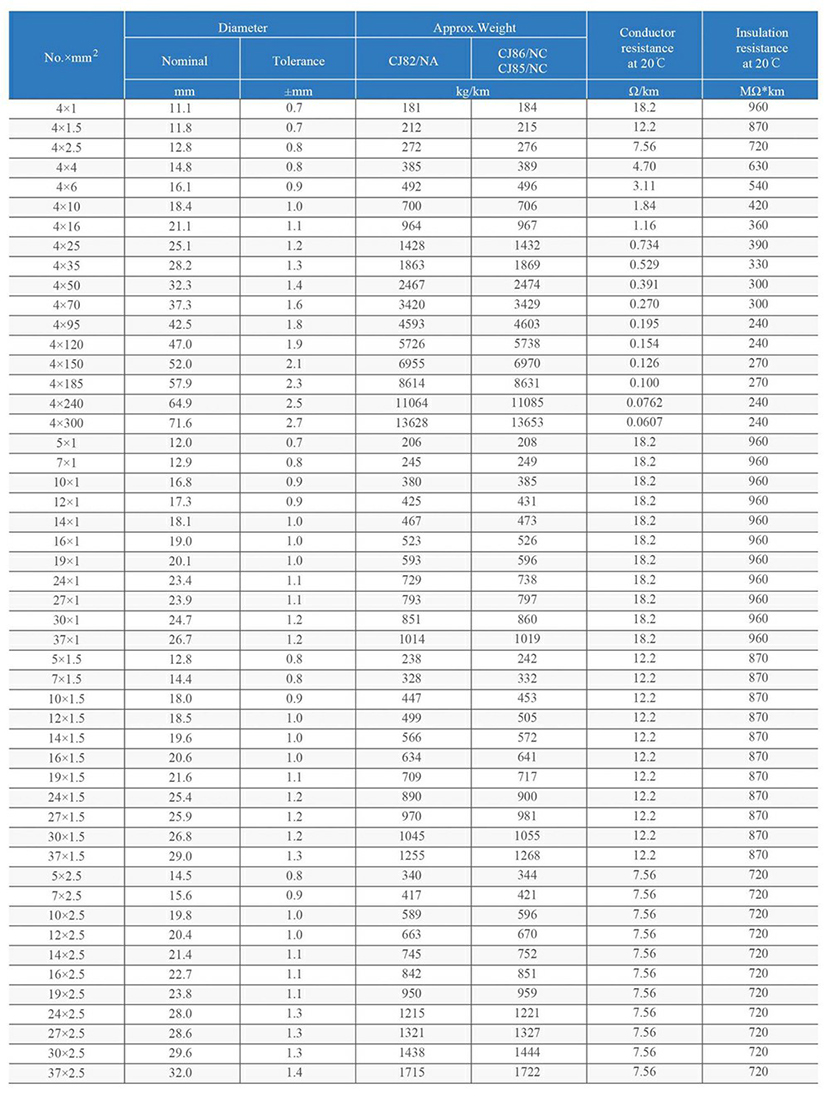 | No.×mm$^2$ | Diameter Nominal | Diameter Tolerance | Approx.Weight CJ82/NA | Approx.Weight CJ86/NC CJ85/NC | Conductor resistance at 20℃ | Insulation resistance at 20℃ |
|---|---|---|---|---|---|---|
| | mm | ±mm | kg/km | kg/km | Ω/km | MΩ*km |
| 4×1 | 11.1 | 0.7 | 181 | 184 | 18.2 | 960 |
| 4×1.5 | 11.8 | 0.7 | 212 | 215 | 12.2 | 870 |
| 4×2.5 | 12.8 | 0.8 | 272 | 276 | 7.56 | 720 |
| 4×4 | 14.8 | 0.8 | 385 | 389 | 4.70 | 630 |
| 4×6 | 16.1 | 0.9 | 492 | 496 | 3.11 | 540 |
| 4×10 | 18.4 | 1.0 | 700 | 706 | 1.84 | 420 |
| 4×16 | 21.1 | 1.1 | 964 | 967 | 1.16 | 360 |
| 4×25 | 25.1 | 1.2 | 1428 | 1432 | 0.734 | 390 |
| 4×35 | 28.2 | 1.3 | 1863 | 1869 | 0.529 | 330 |
| 4×50 | 32.3 | 1.4 | 2467 | 2474 | 0.391 | 300 |
| 4×70 | 37.3 | 1.6 | 3420 | 3429 | 0.270 | 300 |
| 4×95 | 42.5 | 1.8 | 4593 | 4603 | 0.195 | 240 |
| 4×120 | 47.0 | 1.9 | 5726 | 5738 | 0.154 | 240 |
| 4×150 | 52.0 | 2.1 | 6955 | 6970 | 0.126 | 270 |
| 4×185 | 57.9 | 2.3 | 8614 | 8631 | 0.100 | 270 |
| 4×240 | 64.9 | 2.5 | 11064 | 11085 | 0.0762 | 240 |
| 4×300 | 71.6 | 2.7 | 13628 | 13653 | 0.0607 | 240 |
| 5×1 | 12.0 | 0.7 | 206 | 208 | 18.2 | 960 |
| 7×1 | 12.9 | 0.8 | 245 | 249 | 18.2 | 960 |
| 10×1 | 16.8 | 0.9 | 380 | 385 | 18.2 | 960 |
| 12×1 | 17.3 | 0.9 | 425 | 431 | 18.2 | 960 |
| 14×1 | 18.1 | 1.0 | 467 | 473 | 18.2 | 960 |
| 16×1 | 19.0 | 1.0 | 523 | 526 | 18.2 | 960 |
| 19×1 | 20.1 | 1.0 | 593 | 596 | 18.2 | 960 |
| 24×1 | 23.4 | 1.1 | 729 | 738 | 18.2 | 960 |
| 27×1 | 23.9 | 1.1 | 793 | 797 | 18.2 | 960 |
| 30×1 | 24.7 | 1.2 | 851 | 860 | 18.2 | 960 |
| 37×1 | 26.7 | 1.2 | 1014 | 1019 | 18.2 | 960 |
| 5×1.5 | 12.8 | 0.8 | 238 | 242 | 12.2 | 870 |
| 7×1.5 | 14.4 | 0.8 | 328 | 332 | 12.2 | 870 |
| 10×1.5 | 18.0 | 0.9 | 447 | 453 | 12.2 | 870 |
| 12×1.5 | 18.5 | 1.0 | 499 | 505 | 12.2 | 870 |
| 14×1.5 | 19.6 | 1.0 | 566 | 572 | 12.2 | 870 |
| 16×1.5 | 20.6 | 1.0 | 634 | 641 | 12.2 | 870 |
| 19×1.5 | 21.6 | 1.1 | 709 | 717 | 12.2 | 870 |
| 24×1.5 | 25.4 | 1.2 | 890 | 900 | 12.2 | 870 |
| 27×1.5 | 25.9 | 1.2 | 970 | 981 | 12.2 | 870 |
| 30×1.5 | 26.8 | 1.2 | 1045 | 1055 | 12.2 | 870 |
| 37×1.5 | 29.0 | 1.3 | 1255 | 1268 | 12.2 | 870 |
| 5×2.5 | 14.5 | 0.8 | 340 | 344 | 7.56 | 720 |
| 7×2.5 | 15.6 | 0.9 | 417 | 421 | 7.56 | 720 |
| 10×2.5 | 19.8 | 1.0 | 589 | 596 | 7.56 | 720 |
| 12×2.5 | 20.4 | 1.0 | 663 | 670 | 7.56 | 720 |
| 14×2.5 | 21.4 | 1.1 | 745 | 752 | 7.56 | 720 |
| 16×2.5 | 22.7 | 1.1 | 842 | 851 | 7.56 | 720 |
| 19×2.5 | 23.8 | 1.1 | 950 | 959 | 7.56 | 720 |
| 24×2.5 | 28.0 | 1.3 | 1215 | 1221 | 7.56 | 720 |
| 27×2.5 | 28.6 | 1.3 | 1321 | 1327 | 7.56 | 720 |
| 30×2.5 | 29.6 | 1.3 | 1438 | 1444 | 7.56 | 720 |
| 37×2.5 | 32.0 | 1.4 | 1715 | 1722 | 7.56 | 720 |